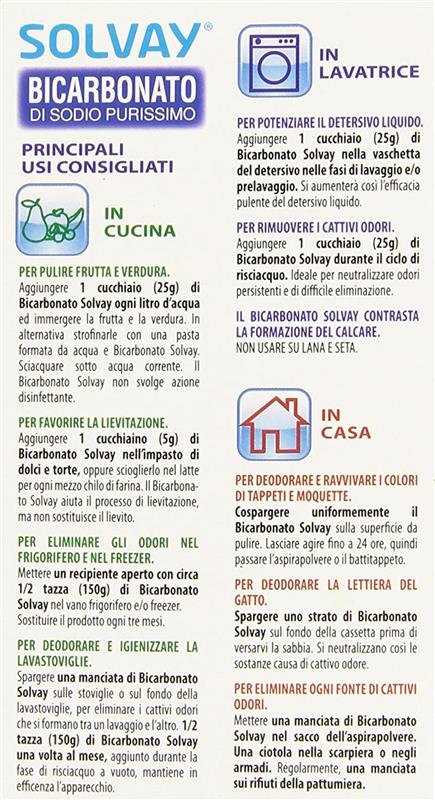 SOLVAY®

BICARBONATO
DI SODIO PURISSIMO

PRINCIPALI USI CONSIGLIATI

IN CUCINA

PER PULIRE FRUTTA E VERDURA.
Aggiungere 1 cucchiaio (25g) di Bicarbonato Solvay ogni litro d'acqua ed immergere la frutta e la verdura. In alternativa strofinarle con una pasta formata da acqua e Bicarbonato Solvay. Sciacquare sotto acqua corrente. Il Bicarbonato Solvay non svolge azione disinfettante.

PER FAVORIRE LA LIEVITAZIONE.
Aggiungere 1 cucchiaino (5g) di Bicarbonato Solvay nell'impasto di dolci e torte, oppure scioglierlo nel latte per ogni mezzo chilo di farina. Il Bicarbonato Solvay aiuta il processo di lievitazione, ma non sostituisce il lievito.

PER ELIMINARE GLI ODORI NEL FRIGORIFERO E NEL FREEZER.
Mettere un recipiente aperto con circa 1/2 tazza (150g) di Bicarbonato Solvay nel vano frigorifero e/o freezer. Sostituire il prodotto ogni tre mesi.

PER DEODORARE E IGIENIZZARE LA LAVASTOVIGLIE.
Spargere una manciata di Bicarbonato Solvay sulle stoviglie o sul fondo della lavastoviglie, per eliminare i cattivi odori che si formano tra un lavaggio e l'altro. 1/2 tazza (150g) di Bicarbonato Solvay una volta al mese, aggiunto durante la fase di risciacquo a vuoto, mantiene in efficenza l'apparecchio.

IN LAVATRICE

PER POTENZIARE IL DETERSIVO LIQUIDO.
Aggiungere 1 cucchiaio (25g) di Bicarbonato Solvay nella vaschetta del detersivo nelle fasi di lavaggio e/o prelavaggio. Si aumenterà così l'efficacia pulente del detersivo liquido.

PER RIMUOVERE I CATTIVI ODORI.
Aggiungere 1 cucchiaio (25g) di Bicarbonato Solvay durante il ciclo di risciacquo. Ideale per neutralizzare odori persistenti e di difficile eliminazione.

IL BICARBONATO SOLVAY CONTRASTA LA FORMAZIONE DEL CALCARE.
NON USARE SU LANA E SETA.

IN CASA

PER DEODORARE E RAVVIVARE I COLORI DI TAPPETI E MOQUETTE.
Cospargere uniformemente il Bicarbonato Solvay sulla superficie da pulire. Lasciare agire fino a 24 ore, quindi passare l'aspirapolvere o il battitappeto.

PER DEODORARE LA LETTIERA DEL GATTO.
Spargere uno strato di Bicarbonato Solvay sul fondo della cassetta prima di versarvi la sabbia. Si neutralizzano così le sostanze causa di cattivo odore.

PER ELIMINARE OGNI FONTE DI CATTIVI ODORI.
Mettere una manciata di Bicarbonato Solvay nel sacco dell'aspirapolvere. Una ciotola nella scarpiera o negli armadi. Regolarmente, una manciata sui rifiuti della pattumiera.